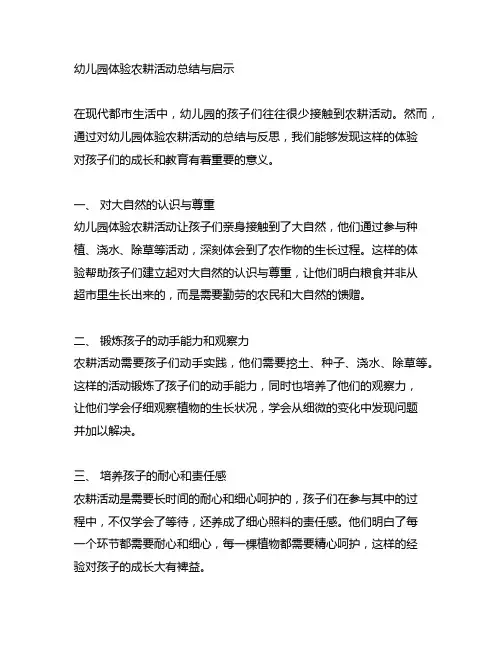 幼儿园体验农耕活动总结与启示

在现代都市生活中，幼儿园的孩子们往往很少接触到农耕活动。然而，通过对幼儿园体验农耕活动的总结与反思，我们能够发现这样的体验对孩子们的成长和教育有着重要的意义。

一、 对大自然的认识与尊重
幼儿园体验农耕活动让孩子们亲身接触到了大自然，他们通过参与种植、浇水、除草等活动，深刻体会到了农作物的生长过程。这样的体验帮助孩子们建立起对大自然的认识与尊重，让他们明白粮食并非从超市里生长出来的，而是需要勤劳的农民和大自然的馈赠。

二、 锻炼孩子的动手能力和观察力
农耕活动需要孩子们动手实践，他们需要挖土、种子、浇水、除草等。这样的活动锻炼了孩子们的动手能力，同时也培养了他们的观察力，让他们学会仔细观察植物的生长状况，学会从细微的变化中发现问题并加以解决。

三、 培养孩子的耐心和责任感
农耕活动是需要长时间的耐心和细心呵护的，孩子们在参与其中的过程中，不仅学会了等待，还养成了细心照料的责任感。他们明白了每一个环节都需要耐心和细心，每一棵植物都需要精心呵护，这样的经验对孩子的成长大有裨益。